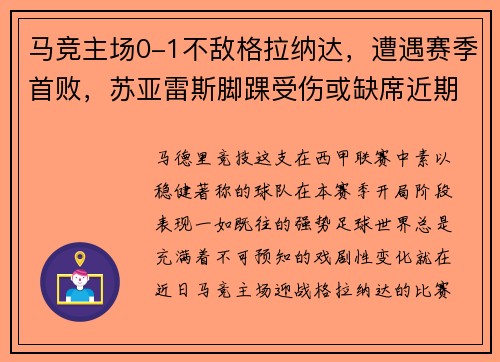 马竞主场0-1不敌格拉纳达，遭遇赛季首败，苏亚雷斯脚踝受伤或缺席近期

马德里竞技这支在西甲联赛中素以稳健著称的球队在本赛季开局阶段表现一如既往的强势足球世界总是充满着不可预知的戏剧性变化就在近日马竞主场迎战格拉纳达的比赛